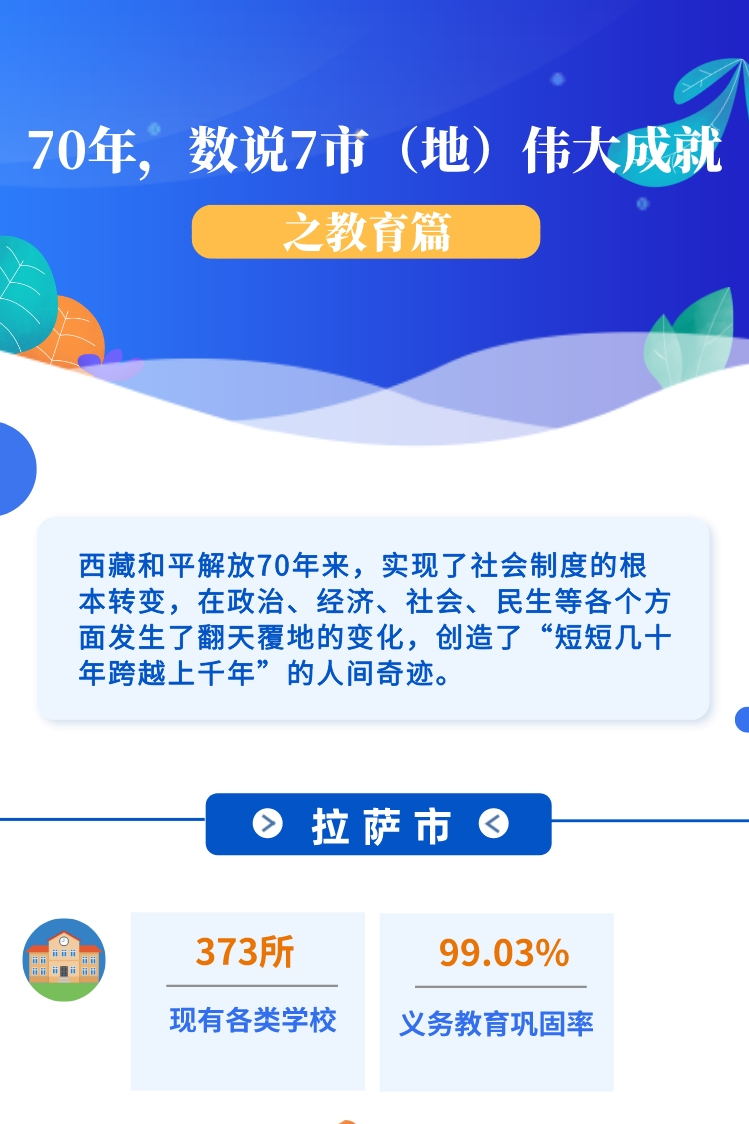 70年，数说7市（地）伟大成就

之教育篇

西藏和平解放70年来，实现了社会制度的根本转变，在政治、经济、社会、民生等各个方面发生了翻天覆地的变化，创造了“短短几十年跨越上千年”的人间奇迹。

拉萨市

373所
现有各类学校

99.03%
义务教育巩固率